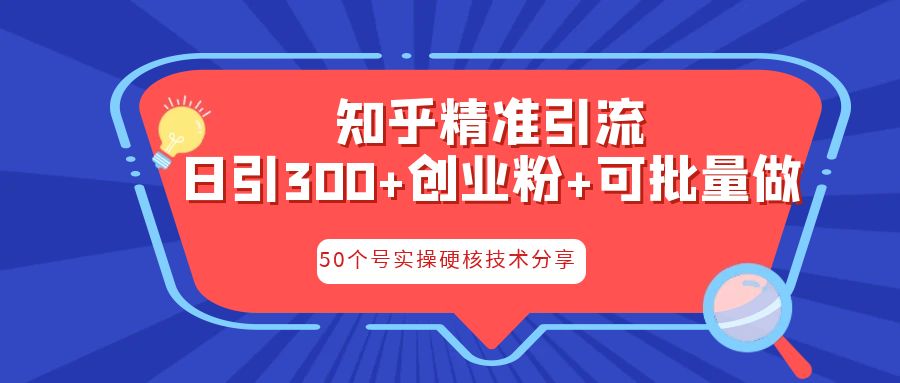 知乎精准引流
日引300+创业粉+可批量做

50个号实操硬核技术分享